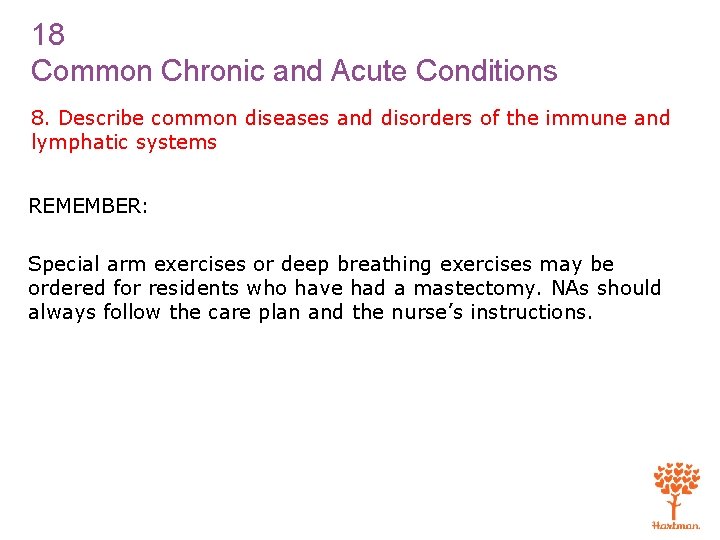 18
Common Chronic and Acute Conditions

8. Describe common diseases and disorders of the immune and lymphatic systems

REMEMBER:

Special arm exercises or deep breathing exercises may be ordered for residents who have had a mastectomy. NAs should always follow the care plan and the nurse's instructions.

Hartman